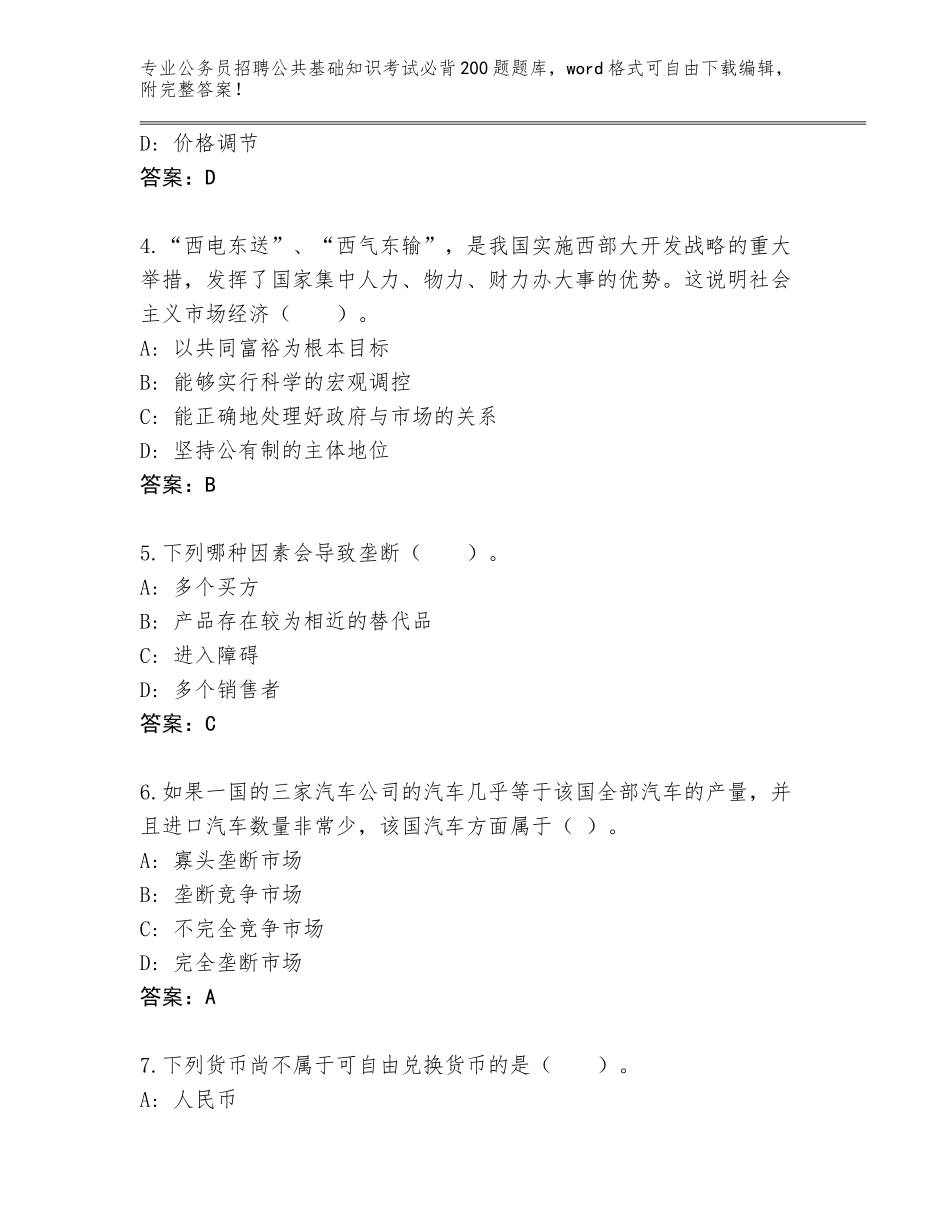 专业公务员招聘公共基础知识考试必背200题题库，word格式可自由下载编辑，附完整答案！

D：价格调节
答案：D

4.“西电东送”、“西气东输”，是我国实施西部大开发战略的重大举措，发挥了国家集中人力、物力、财力办大事的优势。这说明社会主义市场经济（　　）。
A：以共同富裕为根本目标
B：能够实行科学的宏观调控
C：能正确地处理好政府与市场的关系
D：坚持公有制的主体地位
答案：B

5.下列哪种因素会导致垄断（　　）。
A：多个买方
B：产品存在较为相近的替代品
C：进入障碍
D：多个销售者
答案：C

6.如果一国的三家汽车公司的汽车几乎等于该国全部汽车的产量，并且进口汽车数量非常少，该国汽车方面属于（ ）。
A：寡头垄断市场
B：垄断竞争市场
C：不完全竞争市场
D：完全垄断市场
答案：A

7.下列货币尚不属于可自由兑换货币的是（　　）。
A：人民币